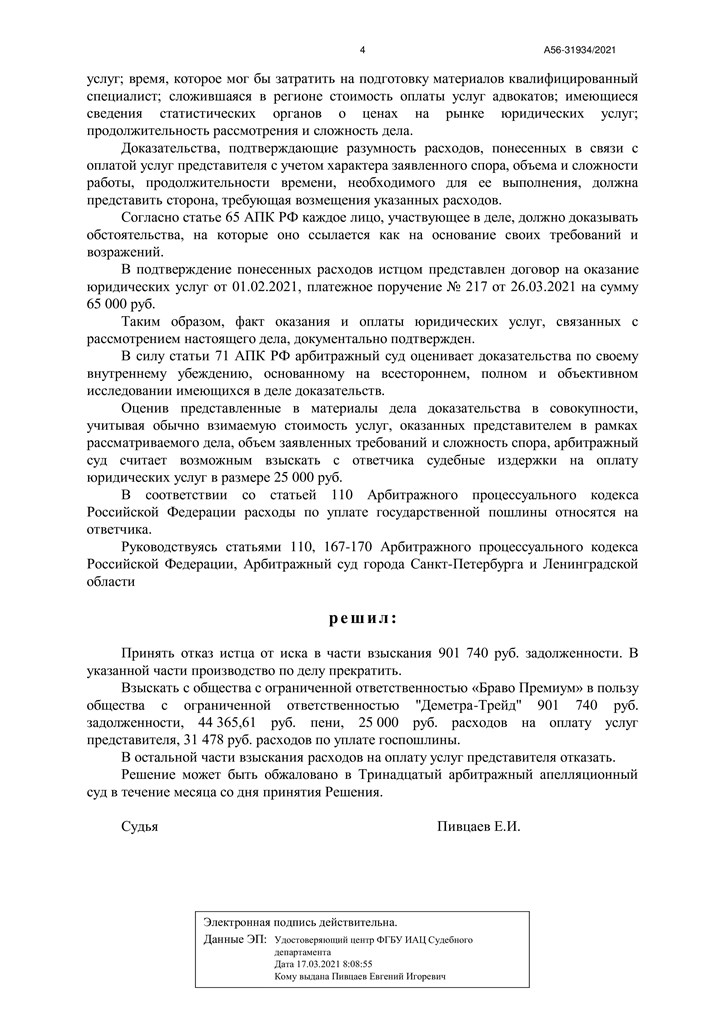 4

А56-31934/2021

услуг; время, которое мог бы затратить на подготовку материалов квалифицированный специалист; сложившаяся в регионе стоимость оплаты услуг адвокатов; имеющиеся сведения статистических органов о ценах на рынке юридических услуг; продолжительность рассмотрения и сложность дела.

Доказательства, подтверждающие разумность расходов, понесенных в связи с оплатой услуг представителя с учетом характера заявленного спора, объема и сложности работы, продолжительности времени, необходимого для ее выполнения, должна представить сторона, требующая возмещения указанных расходов.

Согласно статье 65 АПК РФ каждое лицо, участвующее в деле, должно доказывать обстоятельства, на которые оно ссылается как на основание своих требований и возражений.

В подтверждение понесенных расходов истцом представлен договор на оказание юридических услуг от 01.02.2021, платежное поручение № 217 от 26.03.2021 на сумму 65 000 руб.

Таким образом, факт оказания и оплаты юридических услуг, связанных с рассмотрением настоящего дела, документально подтвержден.

В силу статьи 71 АПК РФ арбитражный суд оценивает доказательства по своему внутреннему убеждению, основанному на всестороннем, полном и объективном исследовании имеющихся в деле доказательств.

Оценив представленные в материалы дела доказательства в совокупности, учитывая обычно взимаемую стоимость услуг, оказанных представителем в рамках рассматриваемого дела, объем заявленных требований и сложность спора, арбитражный суд считает возможным взыскать с ответчика судебные издержки на оплату юридических услуг в размере 25 000 руб.

В соответствии со статьей 110 Арбитражного процессуального кодекса Российской Федерации расходы по уплате государственной пошлины относятся на ответчика.

Руководствуясь статьями 110, 167-170 Арбитражного процессуального кодекса Российской Федерации, Арбитражный суд города Санкт-Петербурга и Ленинградской области

решил:

Принять отказ истца от иска в части взыскания 901 740 руб. задолженности. В указанной части производство по делу прекратить.

Взыскать с общества с ограниченной ответственностью «Браво Премиум» в пользу общества с ограниченной ответственностью "Деметра-Трейд" 901 740 руб. задолженности, 44 365,61 руб. пени, 25 000 руб. расходов на оплату услуг представителя, 31 478 руб. расходов по уплате госпошлины.

В остальной части взыскания расходов на оплату услуг представителя отказать.

Решение может быть обжаловано в Тринадцатый арбитражный апелляционный суд в течение месяца со дня принятия Решения.

Судья Пивцаев Е.И.

Электронная подпись действительна.
Данные ЭП: Удостоверяющий центр ФГБУ ИАЦ Судебного департамента
Дата 17.03.2021 8:08:55
Кому выдана Пивцаев Евгений Игоревич